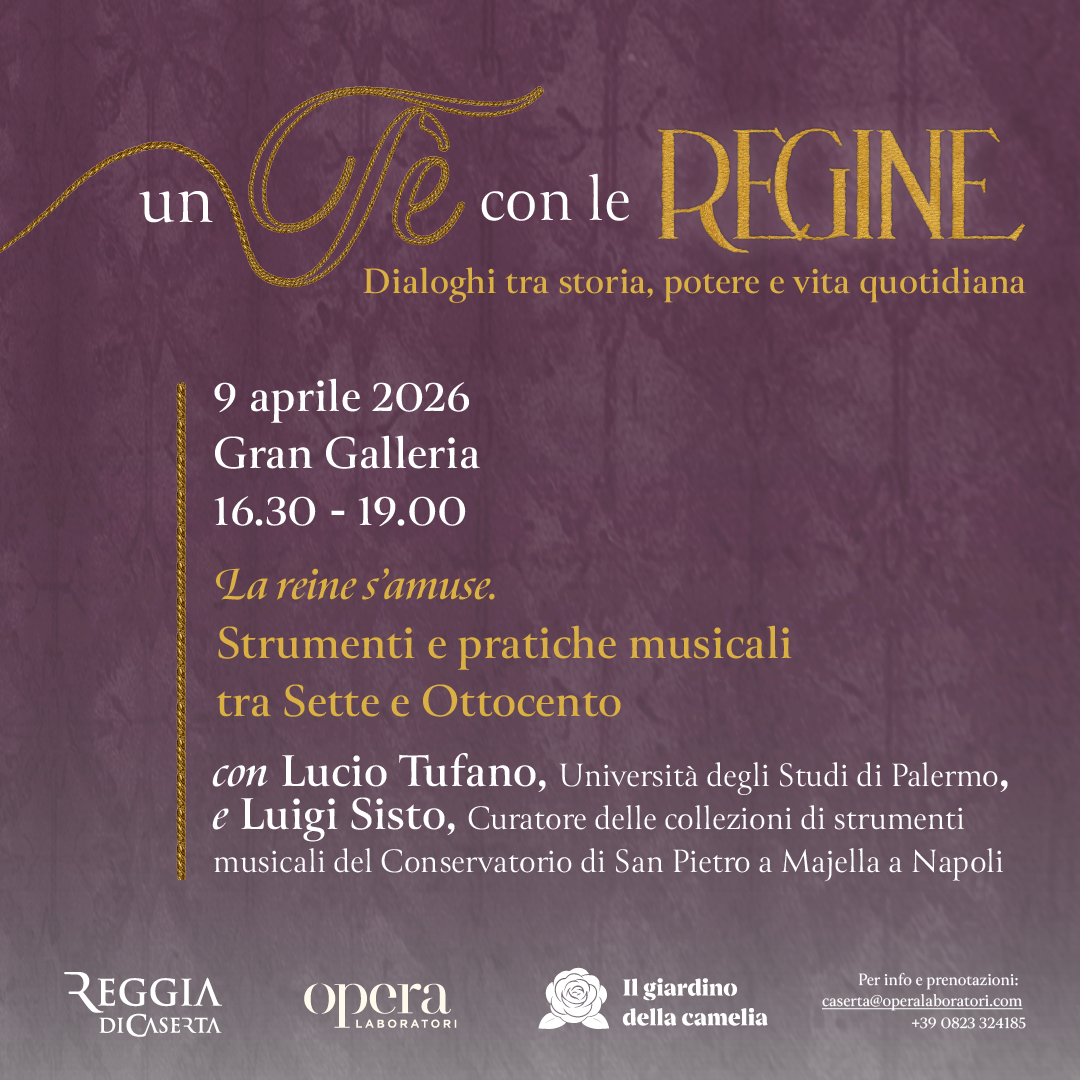 un Tè con le REGINE

Dialoghi tra storia, potere e vita quotidiana

9 aprile 2026
Gran Galleria
16.30 - 19.00

La reine s'amuse.
Strumenti e pratiche musicali tra Sette e Ottocento

con Lucio Tufano, Università degli Studi di Palermo, e Luigi Sisto, Curatore delle collezioni di strumenti musicali del Conservatorio di San Pietro a Majella a Napoli

REGGIA DI CASERTA

opera LABORATORI

Il giardino della camelia

Per info e prenotazioni:
caserta@operalaboratori.com
+39 0823 324185